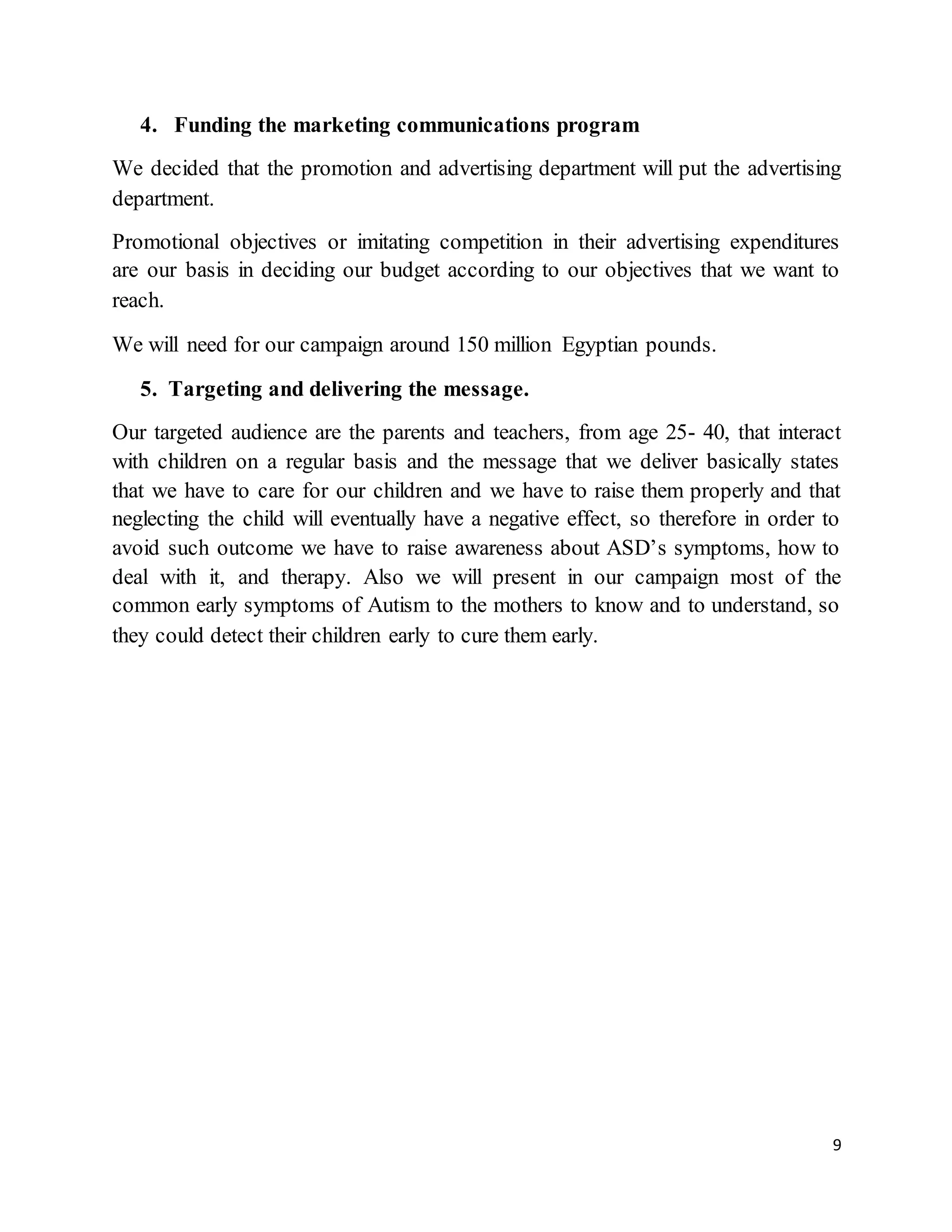 4. Funding the marketing communications program

We decided that the promotion and advertising department will put the advertising department.

Promotional objectives or imitating competition in their advertising expenditures are our basis in deciding our budget according to our objectives that we want to reach.

We will need for our campaign around 150 million Egyptian pounds.

5. Targeting and delivering the message.

Our targeted audience are the parents and teachers, from age 25- 40, that interact with children on a regular basis and the message that we deliver basically states that we have to care for our children and we have to raise them properly and that neglecting the child will eventually have a negative effect, so therefore in order to avoid such outcome we have to raise awareness about ASD’s symptoms, how to deal with it, and therapy. Also we will present in our campaign most of the common early symptoms of Autism to the mothers to know and to understand, so they could detect their children early to cure them early.

9